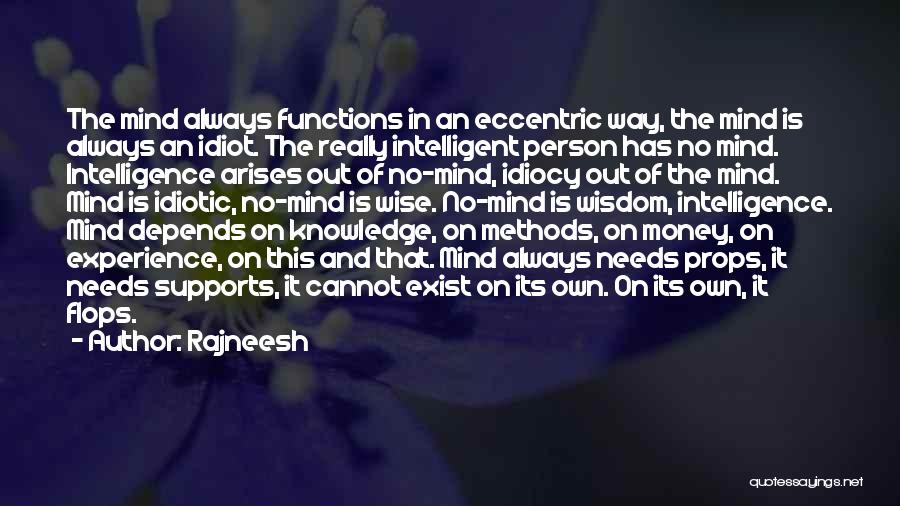 The mind always functions in an eccentric way, the mind is always an idiot. The really intelligent person has no mind. Intelligence arises out of no-mind, idiocy out of the mind. Mind is idiotic, no-mind is wise. No-mind is wisdom, intelligence. Mind depends on knowledge, on methods, on money, on experience, on this and that. Mind always needs props, it needs supports, it cannot exist on its own. On its own, it flops.

- Author: Rajneesh

quotessayings.net